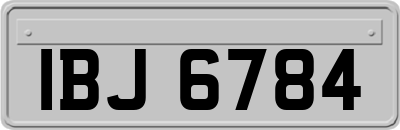 IBJ 6784